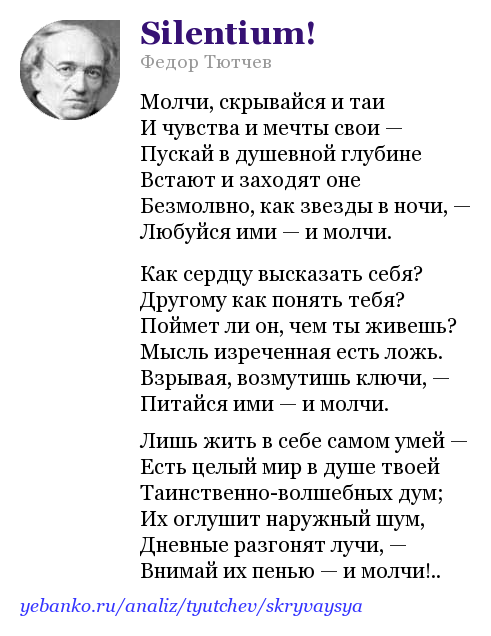 Silentium!
Федор Тютчев

Молчи, скрывайся и таи
И чувства и мечты свои —
Пускай в душевной глубине
Встают и заходят оне
Безмолвно, как звезды в ночи, —
Любуйся ими — и молчи.

Как сердцу высказать себя?
Другому как понять тебя?
Поймет ли он, чем ты живешь?
Мысль изреченная есть ложь.
Взрывая, возмутишь ключи, —
Питайся ими — и молчи.

Лишь жить в себе самом умей —
Есть целый мир в душе твоей
Таинственно-волшебных дум;
Их оглушит наружный шум,
Дневные разгонят лучи, —
Внимай их пенью — и молчи!..

yebanko.ru/analiz/tyutchev/skryvaysya